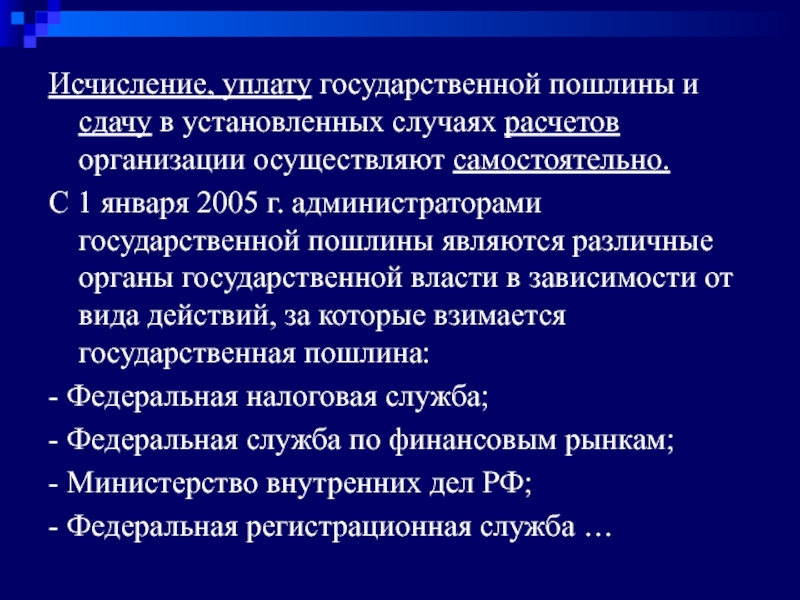 Исчисление, уплату государственной пошлины и сдачу в установленных случаях расчетов организации осуществляют самостоятельно.

С 1 января 2005 г. администраторами государственной пошлины являются различные органы государственной власти в зависимости от вида действий, за которые взимается государственная пошлина:

- Федеральная налоговая служба;

- Федеральная служба по финансовым рынкам;

- Министерство внутренних дел РФ;

- Федеральная регистрационная служба …